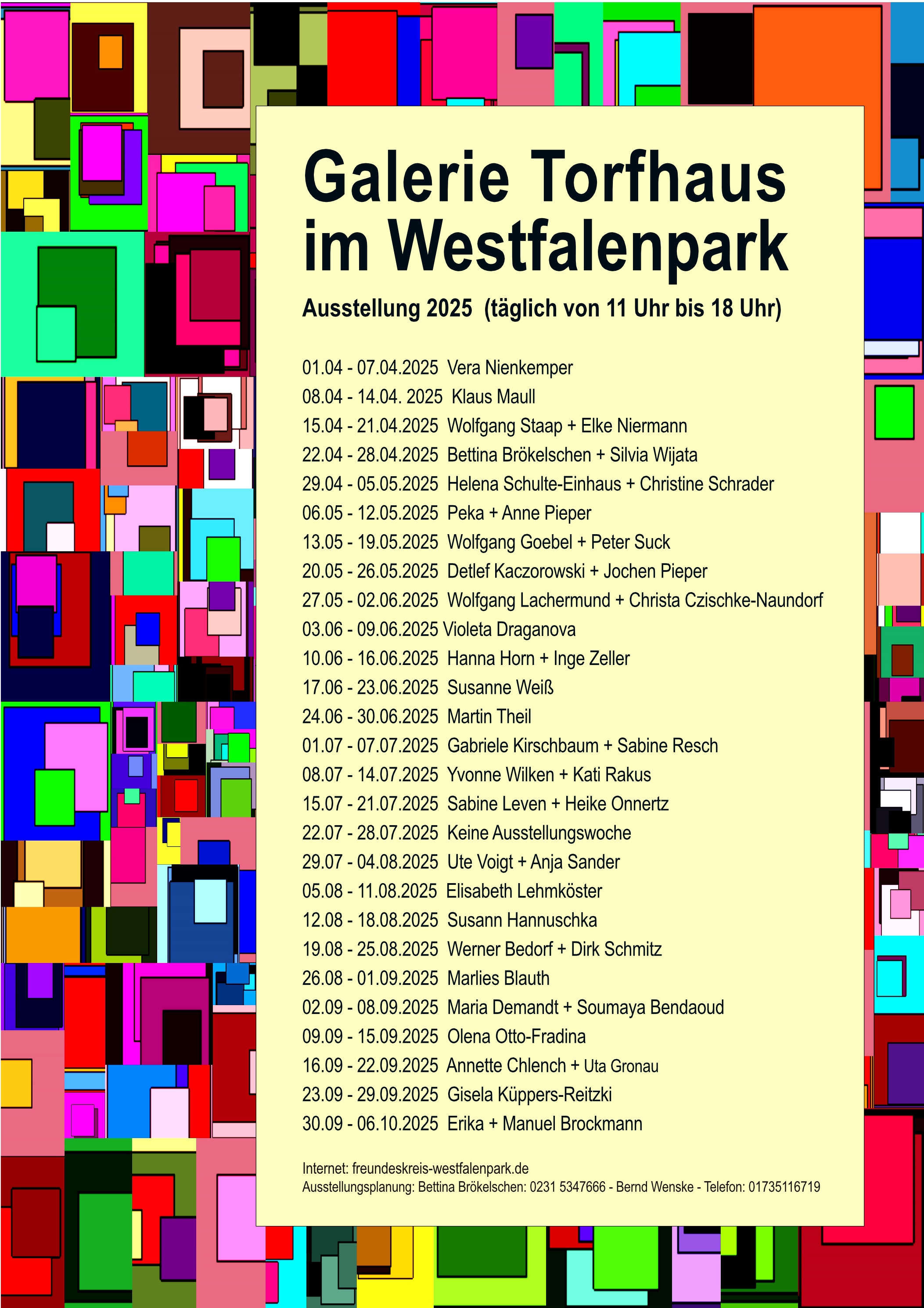 Galerie Torfhaus im Westfalenpark

Ausstellung 2025 (täglich von 11 Uhr bis 18 Uhr)

01.04 - 07.04.2025 Vera Nienkemper
08.04 - 14.04. 2025 Klaus Maull
15.04 - 21.04.2025 Wolfgang Staap + Elke Niermann
22.04 - 28.04.2025 Bettina Brökelschen + Silvia Wijata
29.04 - 05.05.2025 Helena Schulte-Einhaus + Christine Schrader
06.05 - 12.05.2025 Peka + Anne Pieper
13.05 - 19.05.2025 Wolfgang Goebel + Peter Suck
20.05 - 26.05.2025 Detlef Kaczorowski + Jochen Pieper
27.05 - 02.06.2025 Wolfgang Lachermund + Christa Czischke-Naundorf
03.06 - 09.06.2025 Violeta Draganova
10.06 - 16.06.2025 Hanna Horn + Inge Zeller
17.06 - 23.06.2025 Susanne Weiß
24.06 - 30.06.2025 Martin Theil
01.07 - 07.07.2025 Gabriele Kirschbaum + Sabine Resch
08.07 - 14.07.2025 Yvonne Wilken + Kati Rakus
15.07 - 21.07.2025 Sabine Leven + Heike Onnertz
22.07 - 28.07.2025 Keine Ausstellungswoche
29.07 - 04.08.2025 Ute Voigt + Anja Sander
05.08 - 11.08.2025 Elisabeth Lehmköster
12.08 - 18.08.2025 Susann Hannuschka
19.08 - 25.08.2025 Werner Bedorf + Dirk Schmitz
26.08 - 01.09.2025 Marlies Blauth
02.09 - 08.09.2025 Maria Demandt + Soumaya Bendaoud
09.09 - 15.09.2025 Olena Otto-Fradina
16.09 - 22.09.2025 Annette Chlench + Uta Gronau
23.09 - 29.09.2025 Gisela Küppers-Reitzki
30.09 - 06.10.2025 Erika + Manuel Brockmann

Internet: freundeskreis-westfalenpark.de
Ausstellungsplanung: Bettina Brökelschen: 0231 5347666 - Bernd Wenske - Telefon: 01735116719